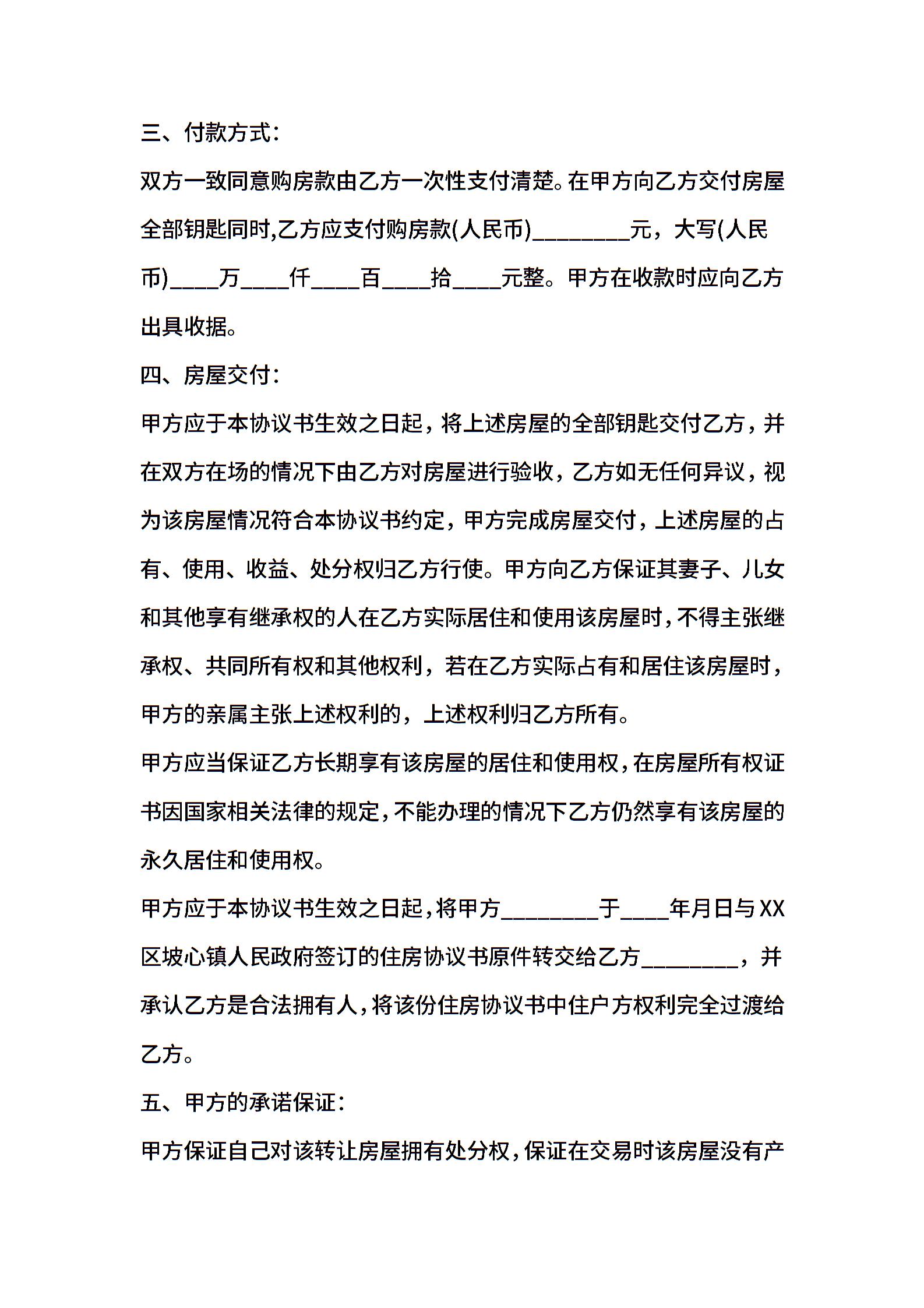 三、付款方式：

双方一致同意购房款由乙方一次性支付清楚。在甲方向乙方交付房屋全部钥匙同时,乙方应支付购房款(人民币)________元，大写(人民币)____万____仟____百____拾____元整。甲方在收款时应向乙方出具收据。

四、房屋交付：

甲方应于本协议书生效之日起，将上述房屋的全部钥匙交付乙方，并在双方在场的情况下由乙方对房屋进行验收，乙方如无任何异议，视为该房屋情况符合本协议书约定，甲方完成房屋交付，上述房屋的占有、使用、收益、处分权归乙方行使。甲方向乙方保证其妻子、儿女和其他享有继承权的人在乙方实际居住和使用该房屋时,不得主张继承权、共同所有权和其他权利，若在乙方实际占有和居住该房屋时，甲方的亲属主张上述权利的，上述权利归乙方所有。

甲方应当保证乙方长期享有该房屋的居住和使用权,在房屋所有权证书因国家相关法律的规定,不能办理的情况下乙方仍然享有该房屋的永久居住和使用权。

甲方应于本协议书生效之日起,将甲方________于____年月日与XX区坡心镇人民政府签订的住房协议书原件转交给乙方________，并承认乙方是合法拥有人,将该份住房协议书中住户方权利完全过渡给乙方。

五、甲方的承诺保证：

甲方保证自己对该转让房屋拥有处分权,保证在交易时该房屋没有产